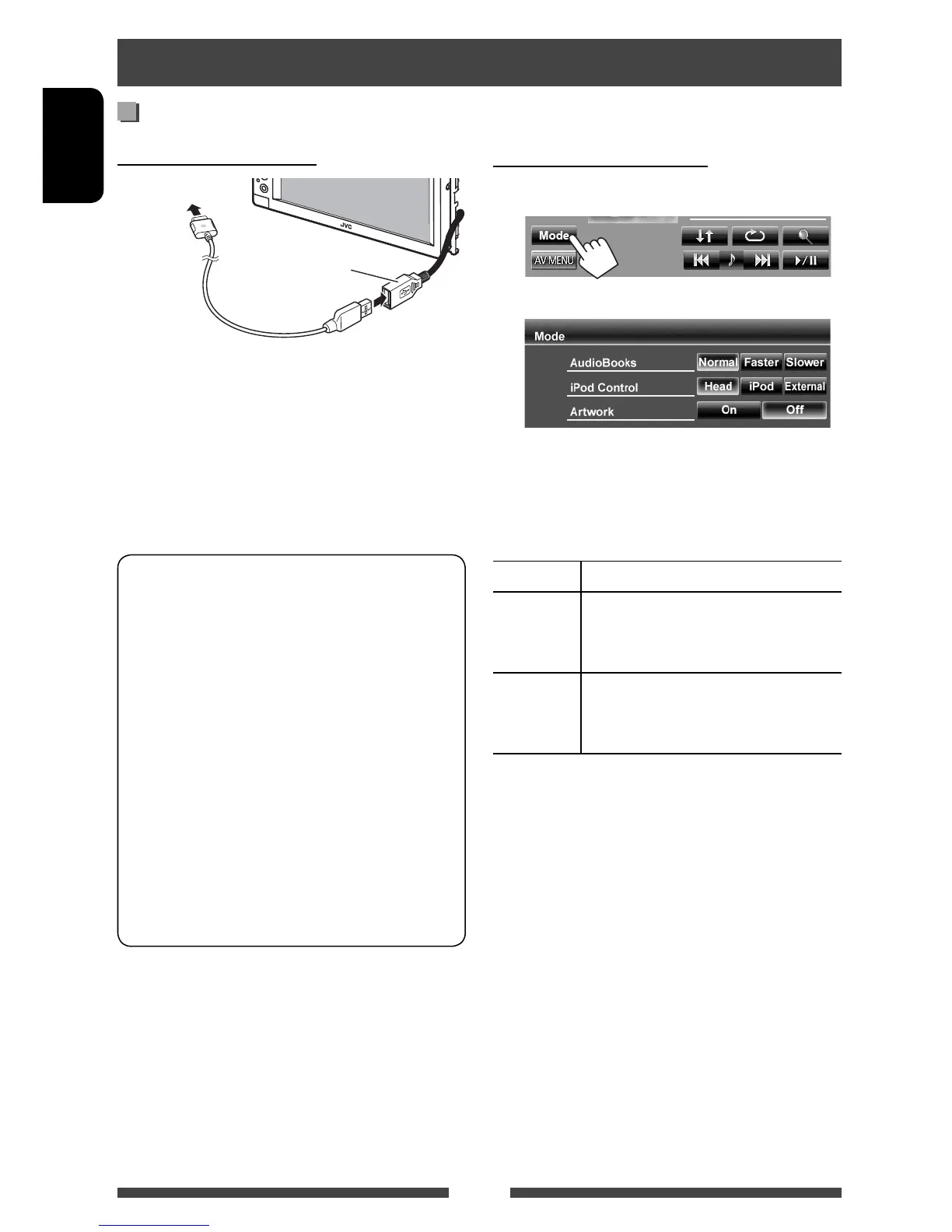 JVC

Mode

AV MENU

Mode

AudioBooks

Normal

Faster

Slower

iPod Control

Head

iPod

External

Artwork

On

Off